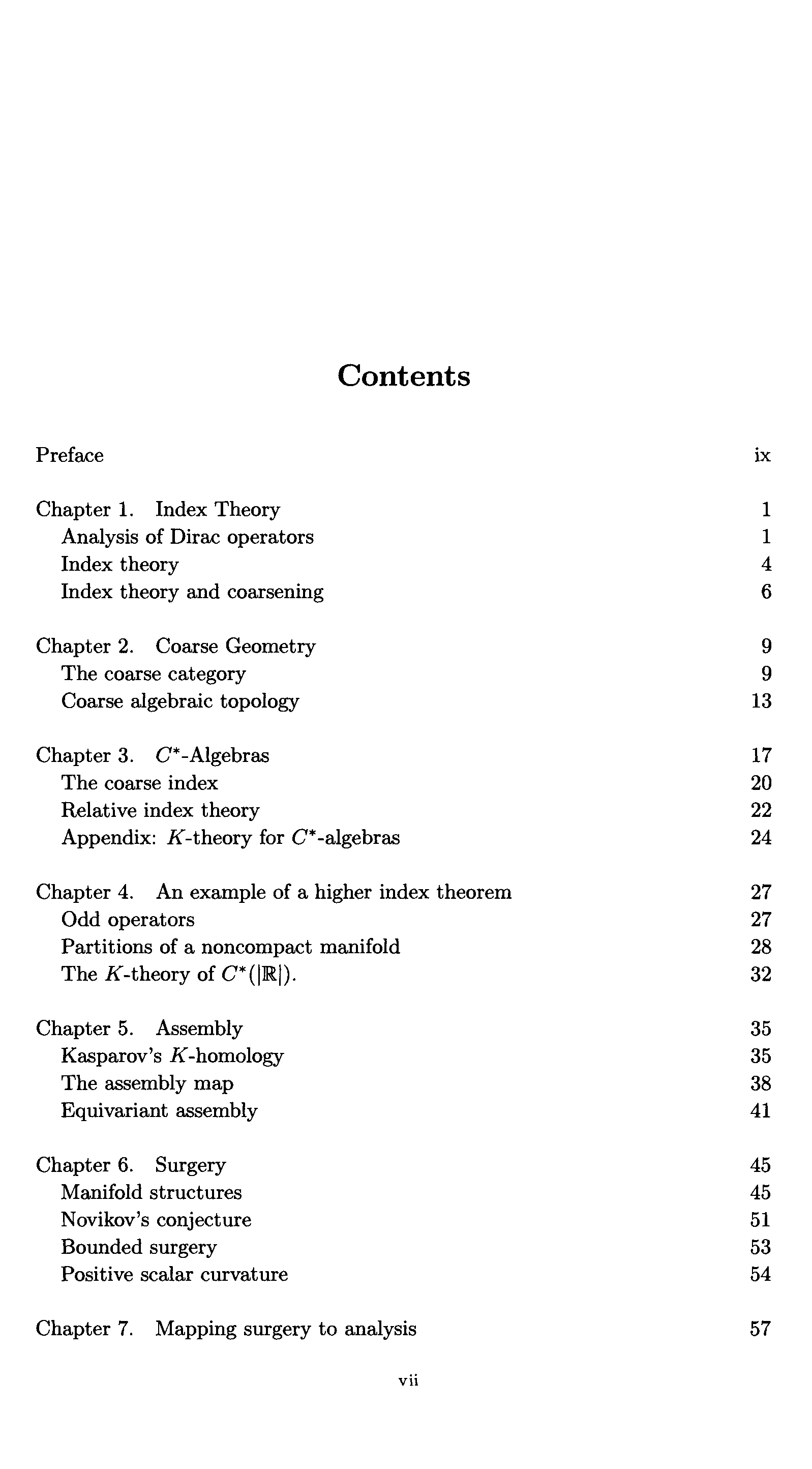 Contents

Preface ix

Chapter 1. Index Theory 1
Analysis of Dirac operators 1
Index theory 4
Index theory and coarsening 6

Chapter 2. Coarse Geometry 9
The coarse category 9
Coarse algebraic topology 13

Chapter 3. $C^*$-Algebras 17
The coarse index 20
Relative index theory 22
Appendix: $K$-theory for $C^*$-algebras 24

Chapter 4. An example of a higher index theorem 27
Odd operators 27
Partitions of a noncompact manifold 28
The $K$-theory of $C^*(|\mathbb{R}|)$. 32

Chapter 5. Assembly 35
Kasparov's $K$-homology 35
The assembly map 38
Equivariant assembly 41

Chapter 6. Surgery 45
Manifold structures 45
Novikov's conjecture 51
Bounded surgery 53
Positive scalar curvature 54

Chapter 7. Mapping surgery to analysis 57

vii